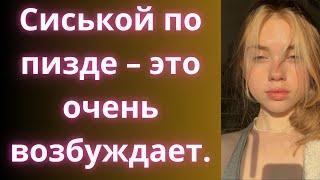 Сиськой по пизде – это очень возбуждает.